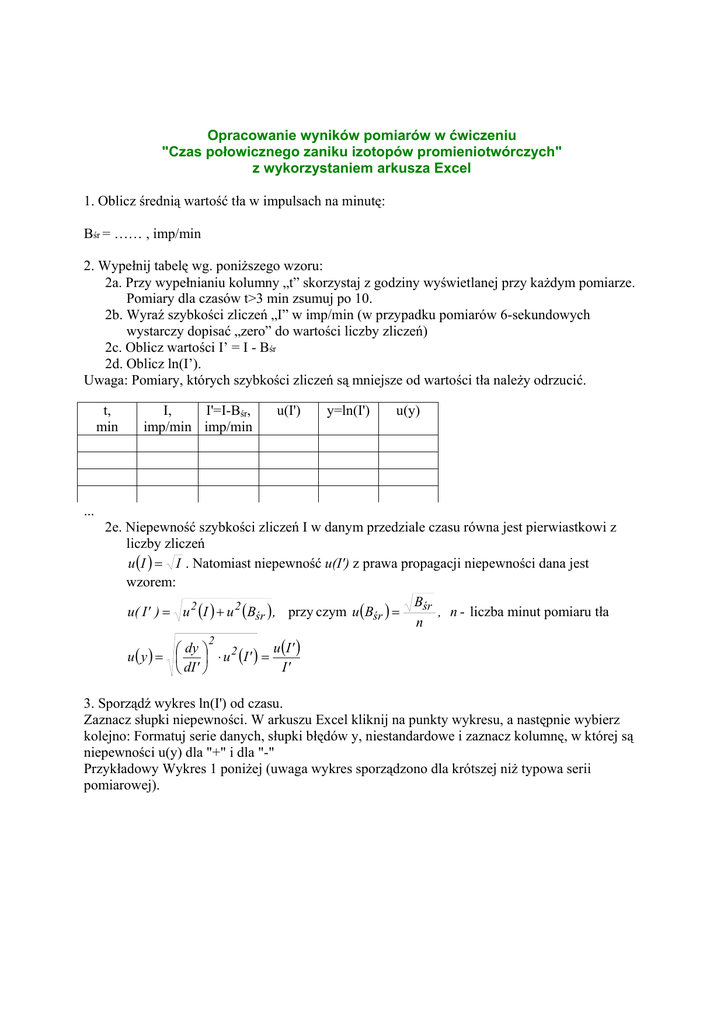 Opracowanie wyników pomiarów w ćwiczeniu
"Czas połowicznego zaniku izotopów promieniotwórczych"
z wykorzystaniem arkusza Excel

1. Oblicz średnią wartość tła w impulsach na minutę:

$B_{śr}$ = …… , imp/min

2. Wypełnij tabelę wg. poniższego wzoru:
2a. Przy wypełnianiu kolumny „t" skorzystaj z godziny wyświetlanej przy każdym pomiarze. Pomiary dla czasów t>3 min zsumuj po 10.
2b. Wyraź szybkości zliczeń „I" w imp/min (w przypadku pomiarów 6-sekundowych wystarczy dopisać „zero" do wartości liczby zliczeń)
2c. Oblicz wartości I' = I - $B_{śr}$
2d. Oblicz ln(I').
Uwaga: Pomiary, których szybkości zliczeń są mniejsze od wartości tła należy odrzucić.

| t, min | I, imp/min | I'=I-$B_{śr}$, imp/min | u(I') | y=ln(I') | u(y) |
|---|---|---|---|---|---|
| | | | | | |
| | | | | | |
| | | | | | |
| | | | | | |

...
2e. Niepewność szybkości zliczeń I w danym przedziale czasu równa jest pierwiastkowi z liczby zliczeń
$u(I) = \sqrt{I}$ . Natomiast niepewność u(I') z prawa propagacji niepewności dana jest wzorem:

$u(I') = \sqrt{u^2(I) + u^2(B_{śr})}$, przy czym $u(B_{śr}) = \frac{\sqrt{B_{śr}}}{n}$, n - liczba minut pomiaru tła

$u(y) = \sqrt{\left(\frac{dy}{dI'}\right)^2 \cdot u^2(I')} = \frac{u(I')}{I'}$

3. Sporządź wykres ln(I') od czasu.
Zaznacz słupki niepewności. W arkuszu Excel kliknij na punkty wykresu, a następnie wybierz kolejno: Formatuj serie danych, słupki błędów y, niestandardowe i zaznacz kolumnę, w której są niepewności u(y) dla "+" i dla "-"
Przykładowy Wykres 1 poniżej (uwaga wykres sporządzono dla krótszej niż typowa serii pomiarowej).